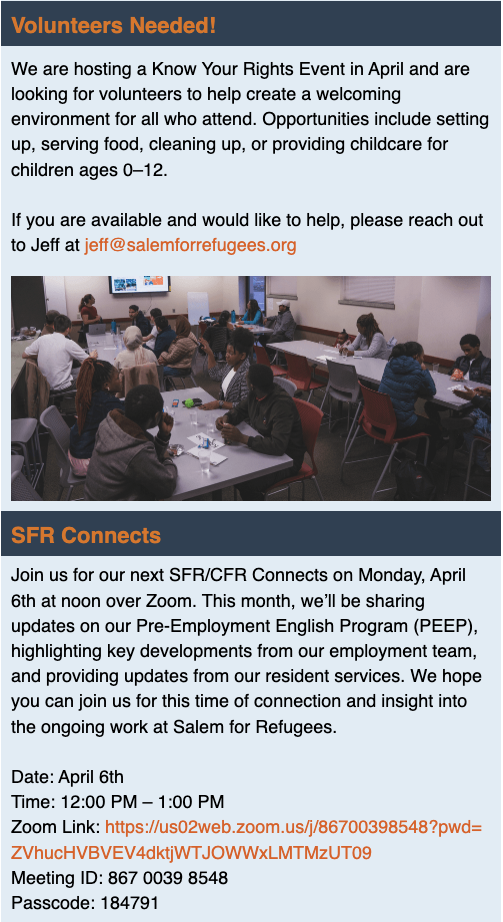 Volunteers Needed!

We are hosting a Know Your Rights Event in April and are looking for volunteers to help create a welcoming environment for all who attend. Opportunities include setting up, serving food, cleaning up, or providing childcare for children ages 0–12.

If you are available and would like to help, please reach out to Jeff at jeff@salemforrefugees.org

SFR Connects

Join us for our next SFR/CFR Connects on Monday, April 6th at noon over Zoom. This month, we'll be sharing updates on our Pre-Employment English Program (PEEP), highlighting key developments from our employment team, and providing updates from our resident services. We hope you can join us for this time of connection and insight into the ongoing work at Salem for Refugees.

Date: April 6th
Time: 12:00 PM – 1:00 PM
Zoom Link: https://us02web.zoom.us/j/86700398548?pwd=ZVhucHVBVEV4dktjWTJOWWxLMTMzUT09
Meeting ID: 867 0039 8548
Passcode: 184791